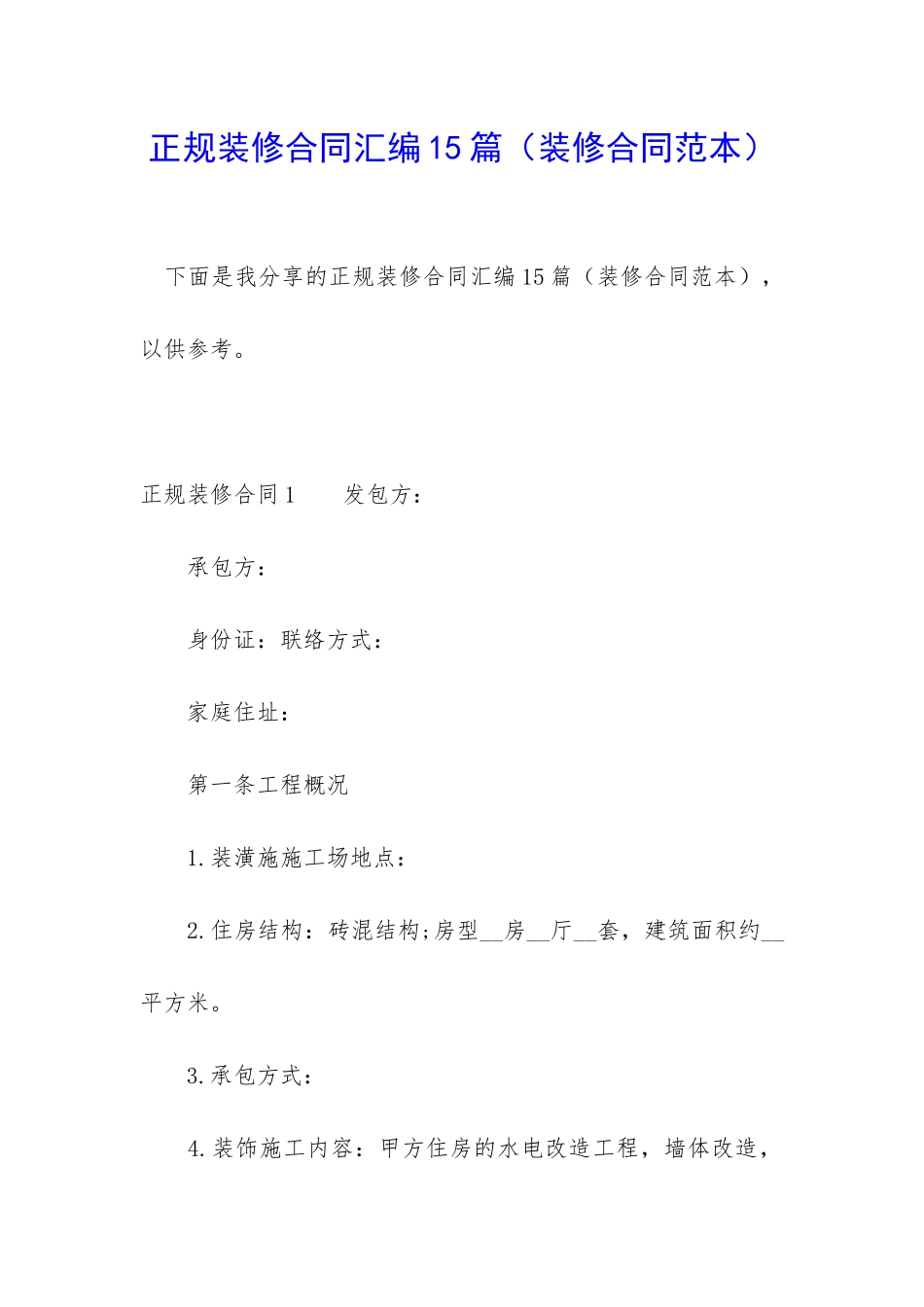 正规装修合同汇编15篇（装修合同范本）

下面是我分享的正规装修合同汇编15篇（装修合同范本），以供参考。

正规装修合同1　　发包方：

承包方：

身份证：联络方式：

家庭住址：

第一条工程概况

1.装潢施施工场地点：

2.住房结构：砖混结构;房型__房__厅__套，建筑面积约__平方米。

3.承包方式：

4.装饰施工内容：甲方住房的水电改造工程，墙体改造，